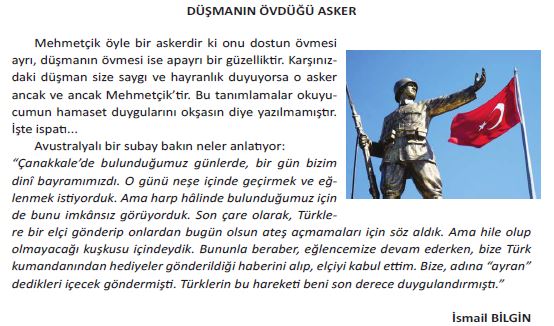 DÜŞMANIN ÖVDÜĞÜ ASKER

Mehmetçik öyle bir askerdir ki onu dostun övmesi ayrı, düşmanın övmesi ise apayrı bir güzelliktir. Karşınızdaki düşman size saygı ve hayranlık duyuyorsa o asker ancak ve ancak Mehmetçik'tir. Bu tanımlamalar okuyucumun hamaset duygularını okşasın diye yazılmamıştır. İşte ispatı...

Avustralyalı bir subay bakın neler anlatıyor: "Çanakkale'de bulunduğumuz günlerde, bir gün bizim dinî bayramımızdı. O günü neşe içinde geçirmek ve eğlenmek istiyorduk. Ama harp hâlinde bulunduğumuz için de bunu imkânsız görüyorduk. Son çare olarak, Türklere bir elçi gönderip onlardan bugün olsun ateş açmamaları için söz aldık. Ama hile olup olmayacağı kuşkusu içindeydik. Bununla beraber, eğlencemize devam ederken, bize Türk kumandanından hediyeler gönderildiği haberini alıp, elçiyi kabul ettim. Bize, adına "ayran" dedikleri içecek göndermişti. Türklerin bu hareketi beni son derece duygulandırmıştı."

İsmail BİLGİN